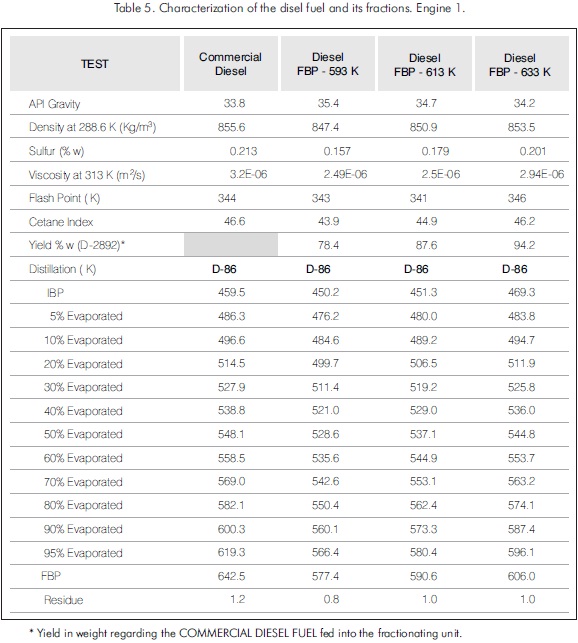 Table 5. Characterization of the disel fuel and its fractions. Engine 1.

| TEST | Commercial Diesel | Diesel FBP - 593 K | Diesel FBP - 613 K | Diesel FBP - 633 K |
|---|---|---|---|---|
| API Gravity | 33.8 | 35.4 | 34.7 | 34.2 |
| Density at 288.6 K (Kg/m$^3$) | 855.6 | 847.4 | 850.9 | 853.5 |
| Sulfur (% w) | 0.213 | 0.157 | 0.179 | 0.201 |
| Viscosity at 313 K (m$^2$/s) | 3.2E-06 | 2.49E-06 | 2.5E-06 | 2.94E-06 |
| Flash Point ( K) | 344 | 343 | 341 | 346 |
| Cetane Index | 46.6 | 43.9 | 44.9 | 46.2 |
| Yield % w (D-2892)* | | 78.4 | 87.6 | 94.2 |
| Distillation ( K) | D-86 | D-86 | D-86 | D-86 |
| IBP | 459.5 | 450.2 | 451.3 | 469.3 |
| 5% Evaporated | 486.3 | 476.2 | 480.0 | 483.8 |
| 10% Evaporated | 496.6 | 484.6 | 489.2 | 494.7 |
| 20% Evaporated | 514.5 | 499.7 | 506.5 | 511.9 |
| 30% Evaporated | 527.9 | 511.4 | 519.2 | 525.8 |
| 40% Evaporated | 538.8 | 521.0 | 529.0 | 536.0 |
| 50% Evaporated | 548.1 | 528.6 | 537.1 | 544.8 |
| 60% Evaporated | 558.5 | 535.6 | 544.9 | 553.7 |
| 70% Evaporated | 569.0 | 542.6 | 553.1 | 563.2 |
| 80% Evaporated | 582.1 | 550.4 | 562.4 | 574.1 |
| 90% Evaporated | 600.3 | 560.1 | 573.3 | 587.4 |
| 95% Evaporated | 619.3 | 566.4 | 580.4 | 596.1 |
| FBP | 642.5 | 577.4 | 590.6 | 606.0 |
| Residue | 1.2 | 0.8 | 1.0 | 1.0 |

* Yield in weight regarding the COMMERCIAL DIESEL FUEL fed into the fractionating unit.